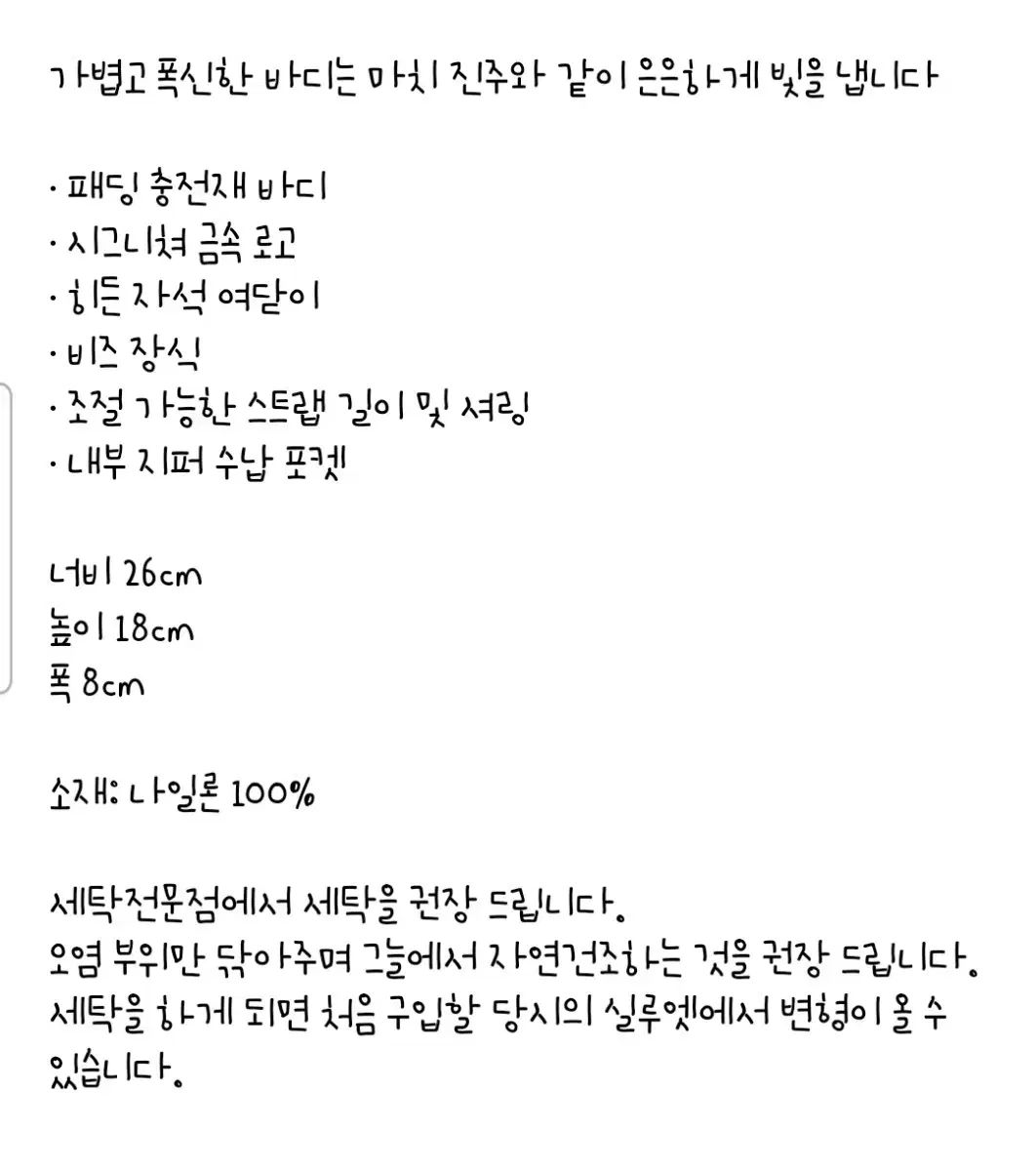 가볍고 폭신한 바디는 마치 진주와 같이 은은하게 빛을 냅니다

· 패딩 충전재 바디
· 시그니처 금속 로고
· 히든 자석 여닫이
· 비즈 장식
· 조절 가능한 스트랩 길이 및 셔링
· 내부 지퍼 수납 포켓

너비 26cm
높이 18cm
폭 8cm

소재: 나일론 100%

세탁전문점에서 세탁을 권장 드립니다.
오염 부위만 닦아주며 그늘에서 자연건조하는 것을 권장 드립니다.
세탁을 하게 되면 처음 구입할 당시의 실루엣에서 변형이 올 수 있습니다.